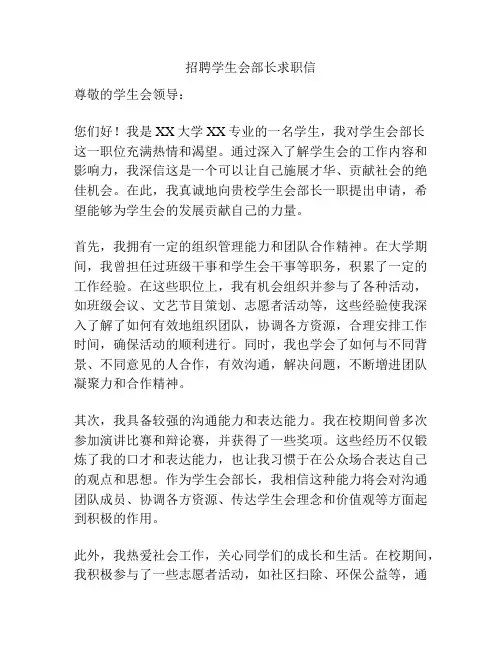 招聘学生会部长求职信

尊敬的学生会领导：

您们好！我是 XX 大学 XX 专业的一名学生，我对学生会部长这一职位充满热情和渴望。通过深入了解学生会的工作内容和影响力，我深信这是一个可以让自己施展才华、贡献社会的绝佳机会。在此，我真诚地向贵校学生会部长一职提出申请，希望能够为学生会的发展贡献自己的力量。

首先，我拥有一定的组织管理能力和团队合作精神。在大学期间，我曾担任过班级干事和学生会干事等职务，积累了一定的工作经验。在这些职位上，我有机会组织并参与了各种活动，如班级会议、文艺节目策划、志愿者活动等，这些经验使我深入了解了如何有效地组织团队，协调各方资源，合理安排工作时间，确保活动的顺利进行。同时，我也学会了如何与不同背景、不同意见的人合作，有效沟通，解决问题，不断增进团队凝聚力和合作精神。

其次，我具备较强的沟通能力和表达能力。我在校期间曾多次参加演讲比赛和辩论赛，并获得了一些奖项。这些经历不仅锻炼了我的口才和表达能力，也让我习惯于在公众场合表达自己的观点和思想。作为学生会部长，我相信这种能力将会对沟通团队成员、协调各方资源、传达学生会理念和价值观等方面起到积极的作用。

此外，我热爱社会工作，关心同学们的成长和生活。在校期间，我积极参与了一些志愿者活动，如社区扫除、环保公益等，通